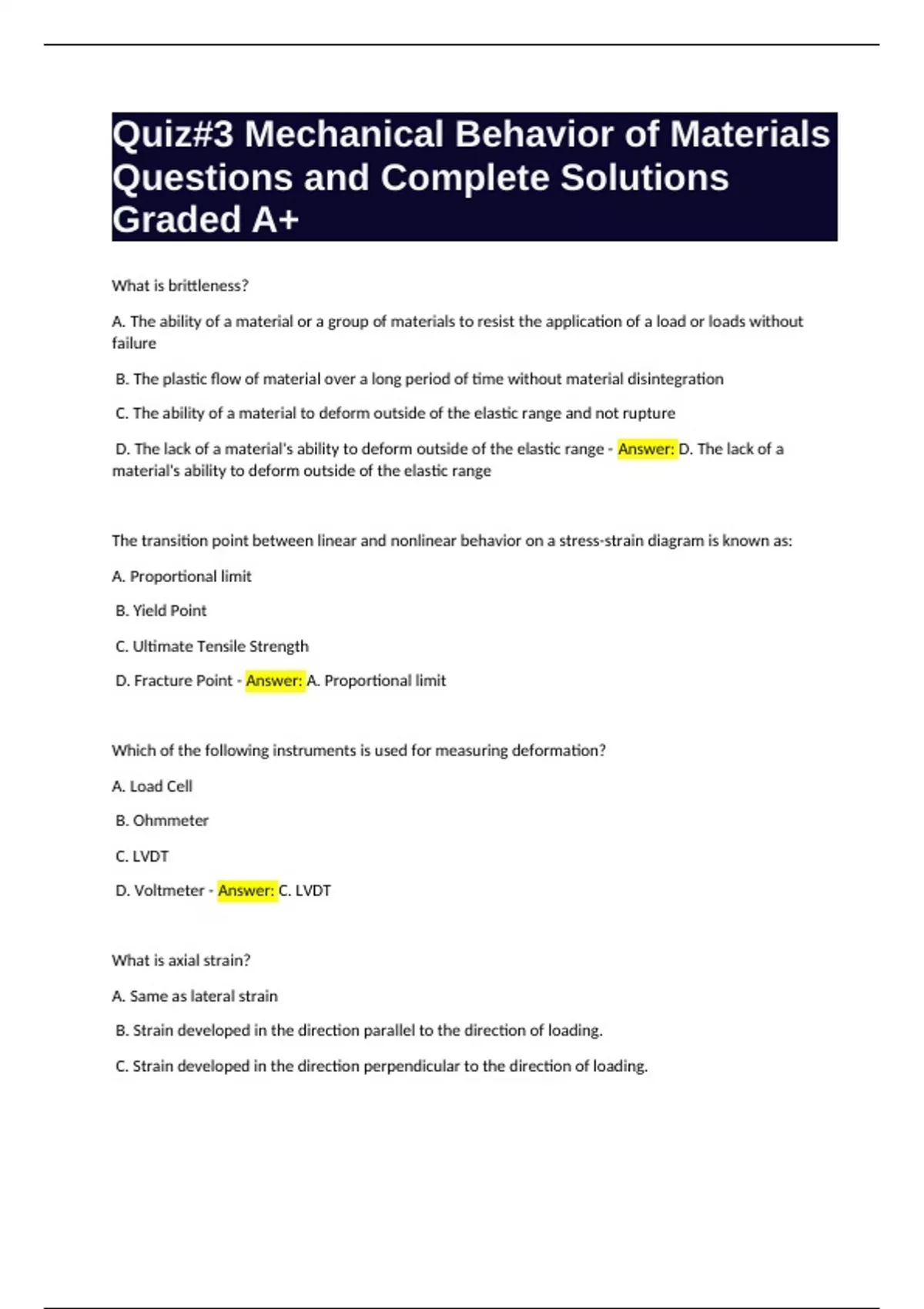 Quiz#3 Mechanical Behavior of Materials Questions and Complete Solutions Graded A+

What is brittleness?

A. The ability of a material or a group of materials to resist the application of a load or loads without failure

B. The plastic flow of material over a long period of time without material disintegration

C. The ability of a material to deform outside of the elastic range and not rupture

D. The lack of a material's ability to deform outside of the elastic range - Answer: D. The lack of a material's ability to deform outside of the elastic range

The transition point between linear and nonlinear behavior on a stress-strain diagram is known as:

A. Proportional limit

B. Yield Point

C. Ultimate Tensile Strength

D. Fracture Point - Answer: A. Proportional limit

Which of the following instruments is used for measuring deformation?

A. Load Cell

B. Ohmmeter

C. LVDT

D. Voltmeter - Answer: C. LVDT

What is axial strain?

A. Same as lateral strain

B. Strain developed in the direction parallel to the direction of loading.

C. Strain developed in the direction perpendicular to the direction of loading.